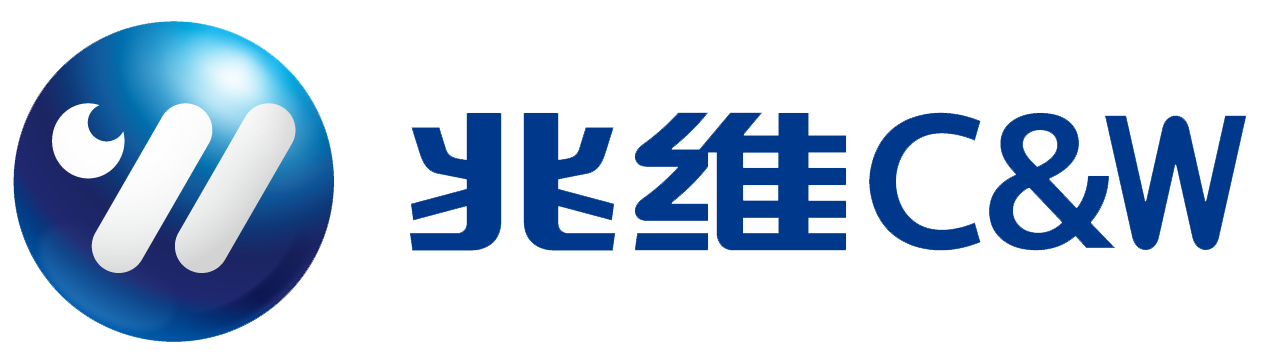 兆维C&W